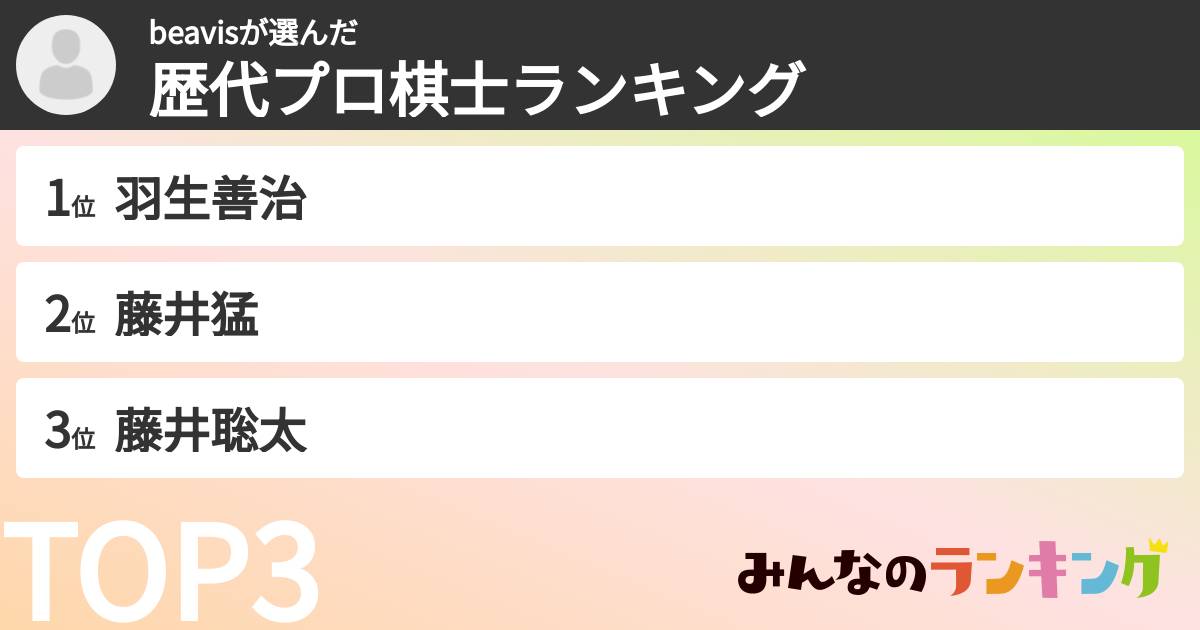 beavisが選んだ
歴代プロ棋士ランキング

1位 羽生善治

2位 藤井猛

3位 藤井聡太

TOP3

みんなのランキング